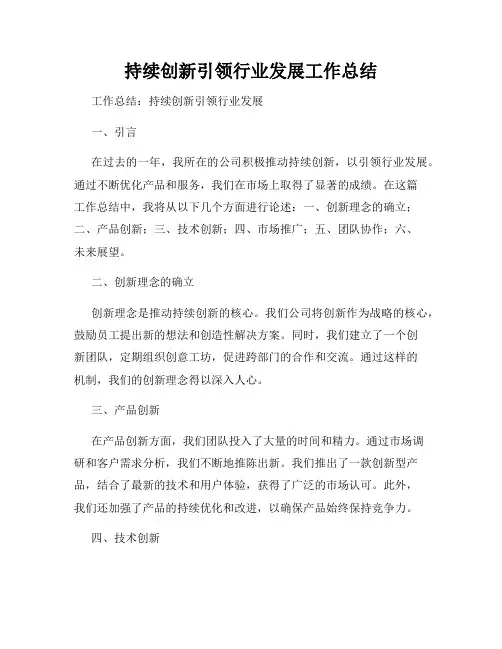 持续创新引领行业发展工作总结

工作总结：持续创新引领行业发展

一、引言

在过去的一年，我所在的公司积极推动持续创新，以引领行业发展。通过不断优化产品和服务，我们在市场上取得了显著的成绩。在这篇工作总结中，我将从以下几个方面进行论述：一、创新理念的确立；二、产品创新；三、技术创新；四、市场推广；五、团队协作；六、未来展望。

二、创新理念的确立

创新理念是推动持续创新的核心。我们公司将创新作为战略的核心，鼓励员工提出新的想法和创造性解决方案。同时，我们建立了一个创新团队，定期组织创意工坊，促进跨部门的合作和交流。通过这样的机制，我们的创新理念得以深入人心。

三、产品创新

在产品创新方面，我们团队投入了大量的时间和精力。通过市场调研和客户需求分析，我们不断地推陈出新。我们推出了一款创新型产品，结合了最新的技术和用户体验，获得了广泛的市场认可。此外，我们还加强了产品的持续优化和改进，以确保产品始终保持竞争力。

四、技术创新